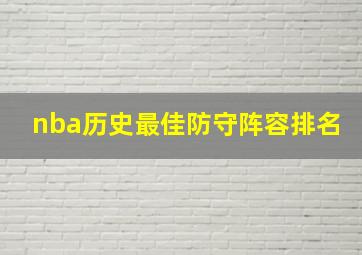 nba历史最佳防守阵容排名